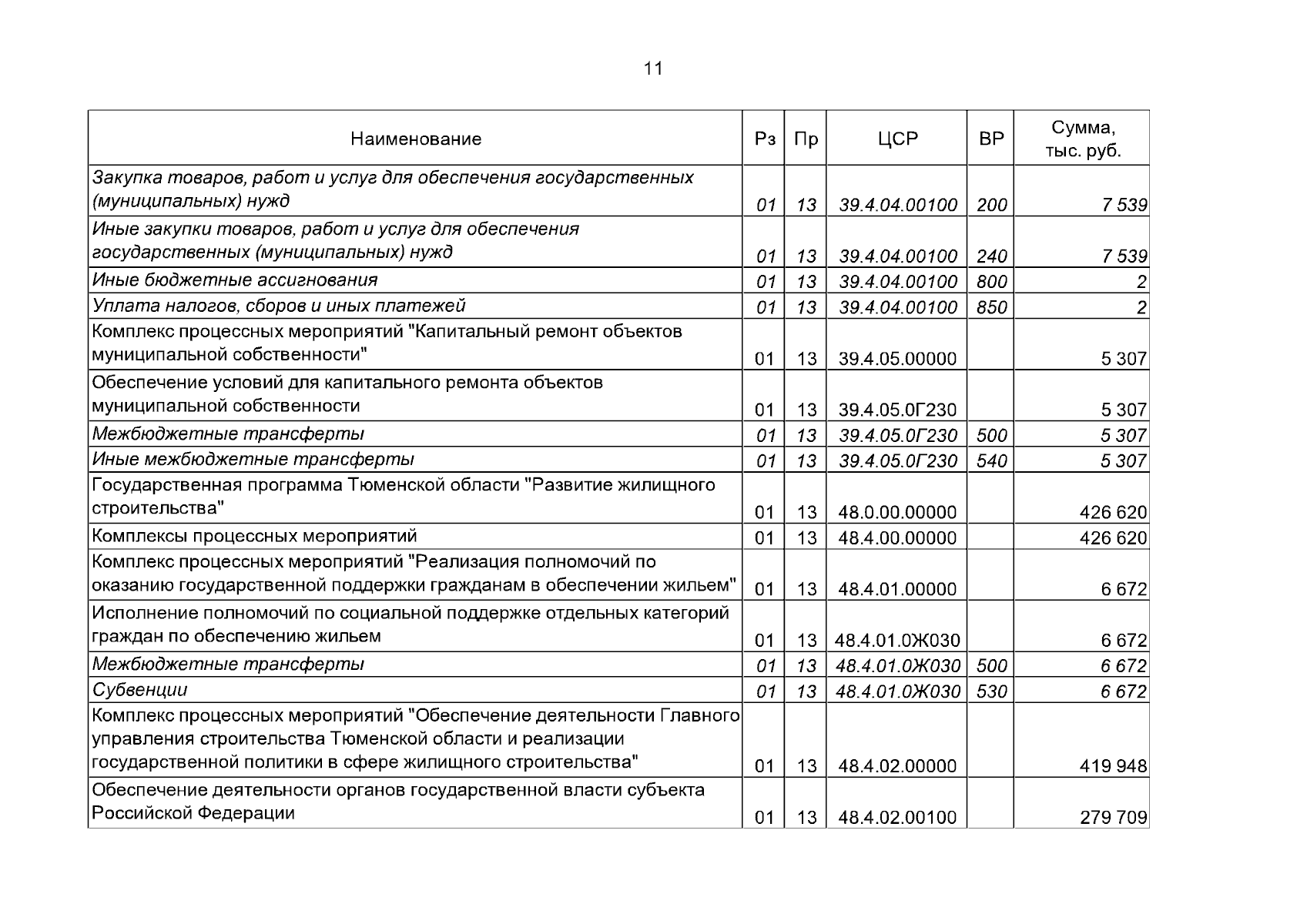 11

| Наименование | Рз | Пр | ЦСР | ВР | Сумма, тыс. руб. |
|---|---|---|---|---|---|
| Закупка товаров, работ и услуг для обеспечения государственных (муниципальных) нужд | 01 | 13 | 39.4.04.00100 | 200 | 7 539 |
| Иные закупки товаров, работ и услуг для обеспечения государственных (муниципальных) нужд | 01 | 13 | 39.4.04.00100 | 240 | 7 539 |
| Иные бюджетные ассигнования | 01 | 13 | 39.4.04.00100 | 800 | 2 |
| Уплата налогов, сборов и иных платежей | 01 | 13 | 39.4.04.00100 | 850 | 2 |
| Комплекс процессных мероприятий "Капитальный ремонт объектов муниципальной собственности" | 01 | 13 | 39.4.05.00000 | | 5 307 |
| Обеспечение условий для капитального ремонта объектов муниципальной собственности | 01 | 13 | 39.4.05.0Г230 | | 5 307 |
| Межбюджетные трансферты | 01 | 13 | 39.4.05.0Г230 | 500 | 5 307 |
| Иные межбюджетные трансферты | 01 | 13 | 39.4.05.0Г230 | 540 | 5 307 |
| Государственная программа Тюменской области "Развитие жилищного строительства" | 01 | 13 | 48.0.00.00000 | | 426 620 |
| Комплексы процессных мероприятий | 01 | 13 | 48.4.00.00000 | | 426 620 |
| Комплекс процессных мероприятий "Реализация полномочий по оказанию государственной поддержки гражданам в обеспечении жильем" | 01 | 13 | 48.4.01.00000 | | 6 672 |
| Исполнение полномочий по социальной поддержке отдельных категорий граждан по обеспечению жильем | 01 | 13 | 48.4.01.0Ж030 | | 6 672 |
| Межбюджетные трансферты | 01 | 13 | 48.4.01.0Ж030 | 500 | 6 672 |
| Субвенции | 01 | 13 | 48.4.01.0Ж030 | 530 | 6 672 |
| Комплекс процессных мероприятий "Обеспечение деятельности Главного управления строительства Тюменской области и реализации государственной политики в сфере жилищного строительства" | 01 | 13 | 48.4.02.00000 | | 419 948 |
| Обеспечение деятельности органов государственной власти субъекта Российской Федерации | 01 | 13 | 48.4.02.00100 | | 279 709 |